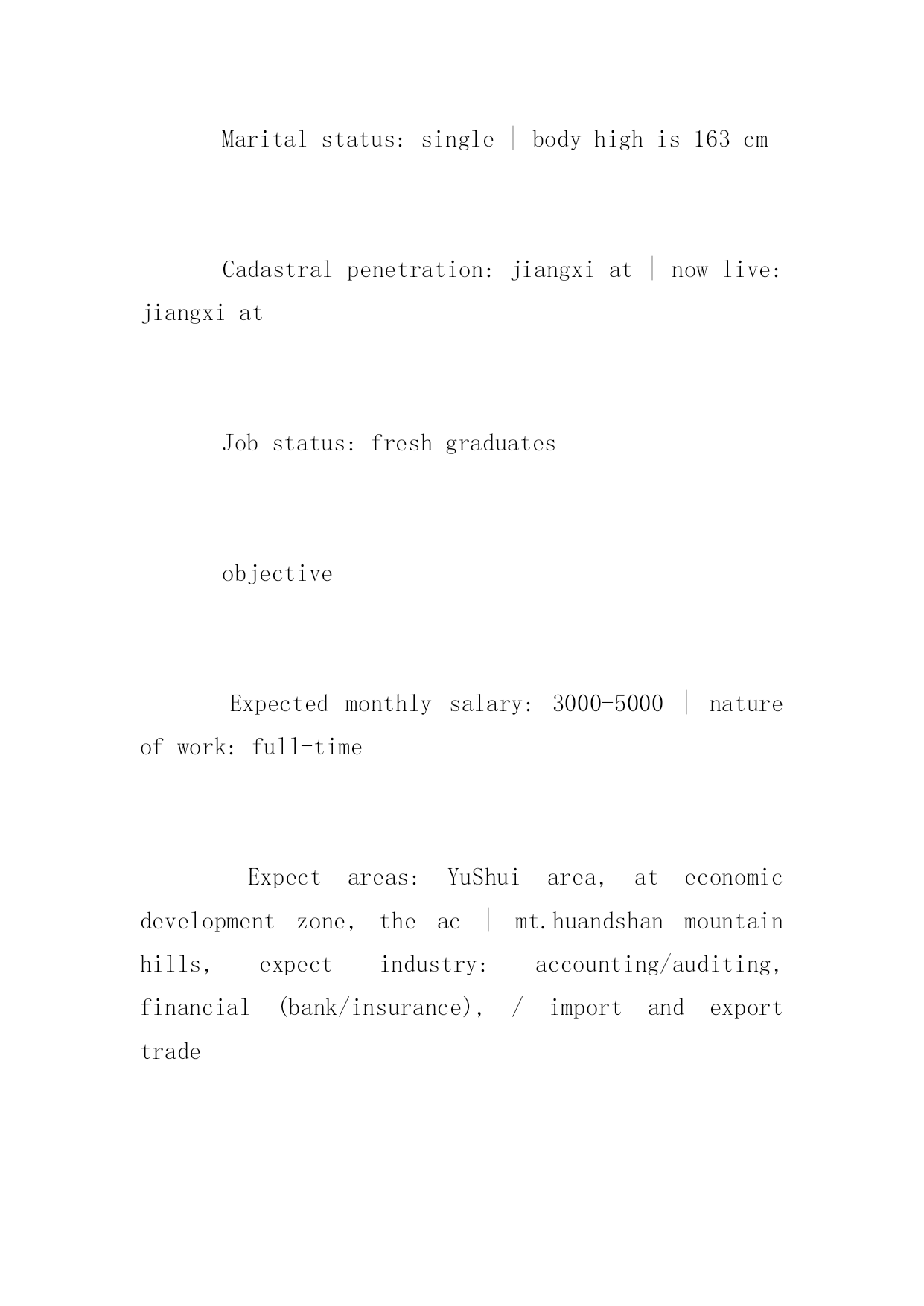 Marital status: single | body high is 163 cm

Cadastral penetration: jiangxi at | now live: jiangxi at

Job status: fresh graduates

objective

Expected monthly salary: 3000-5000 | nature of work: full-time

Expect areas: YuShui area, at economic development zone, the ac | mt.huandshan mountain hills, expect industry: accounting/auditing, financial (bank/insurance), / import and export trade